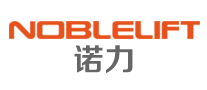 NOBLELIFT
诺力